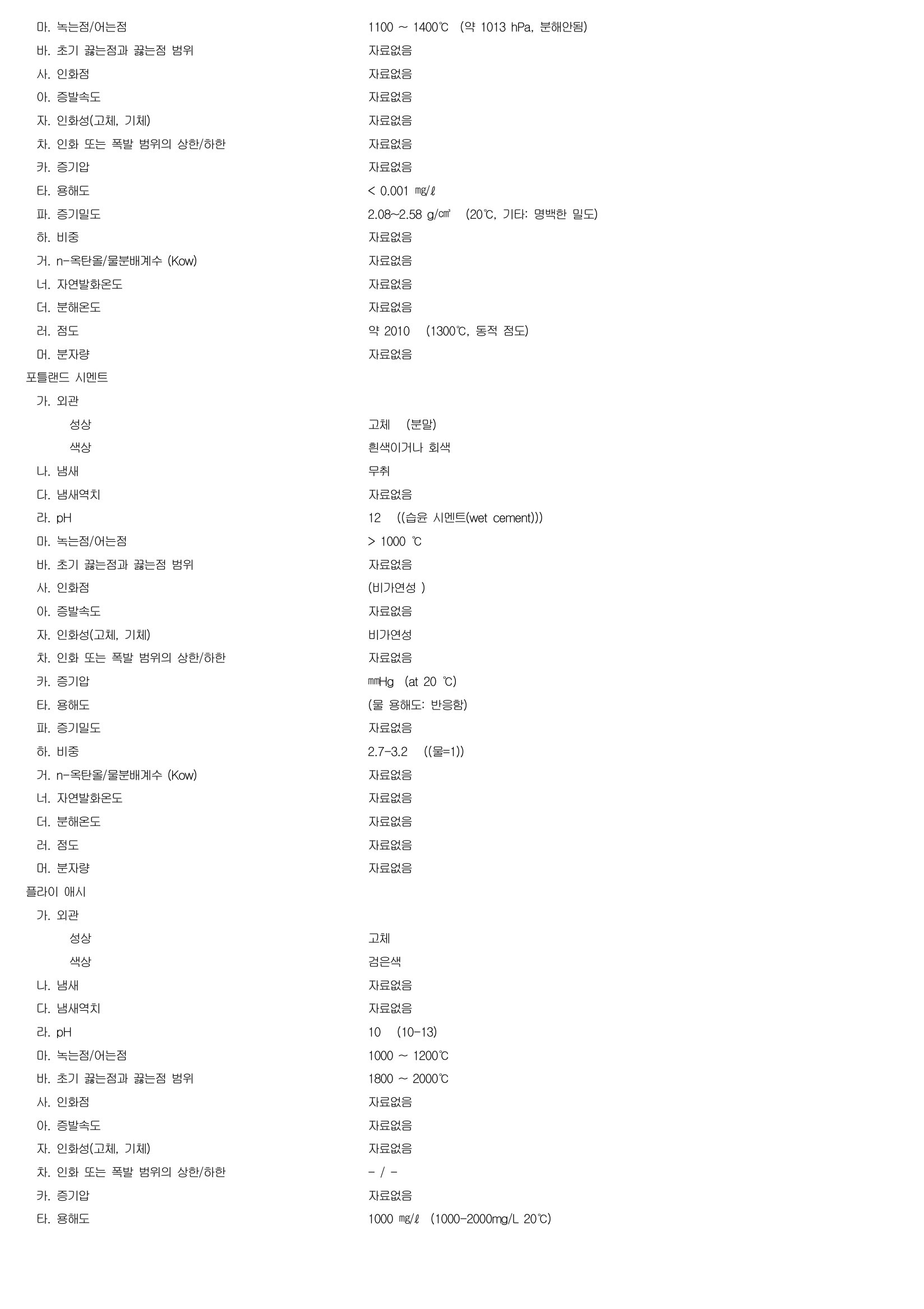 마. 녹는점/어는점 1100 ~ 1400℃ (약 1013 hPa, 분해안됨)

바. 초기 끓는점과 끓는점 범위 자료없음

사. 인화점 자료없음

아. 증발속도 자료없음

자. 인화성(고체, 기체) 자료없음

차. 인화 또는 폭발 범위의 상한/하한 자료없음

카. 증기압 자료없음

타. 용해도 < 0.001 ㎎/ℓ

파. 증기밀도 2.08~2.58 g/㎤ (20℃, 기타: 명백한 밀도)

하. 비중 자료없음

거. n-옥탄올/물분배계수 (Kow) 자료없음

너. 자연발화온도 자료없음

더. 분해온도 자료없음

러. 점도 약 2010 (1300℃, 동적 점도)

머. 분자량 자료없음

포틀랜드 시멘트

가. 외관

성상 고체 (분말)

색상 흰색이거나 회색

나. 냄새 무취

다. 냄새역치 자료없음

라. pH 12 ((습윤 시멘트(wet cement)))

마. 녹는점/어는점 > 1000 ℃

바. 초기 끓는점과 끓는점 범위 자료없음

사. 인화점 (비가연성 )

아. 증발속도 자료없음

자. 인화성(고체, 기체) 비가연성

차. 인화 또는 폭발 범위의 상한/하한 자료없음

카. 증기압 ㎜Hg (at 20 ℃)

타. 용해도 (물 용해도: 반응함)

파. 증기밀도 자료없음

하. 비중 2.7-3.2 ((물=1))

거. n-옥탄올/물분배계수 (Kow) 자료없음

너. 자연발화온도 자료없음

더. 분해온도 자료없음

러. 점도 자료없음

머. 분자량 자료없음

플라이 애시

가. 외관

성상 고체

색상 검은색

나. 냄새 자료없음

다. 냄새역치 자료없음

라. pH 10 (10-13)

마. 녹는점/어는점 1000 ~ 1200℃

바. 초기 끓는점과 끓는점 범위 1800 ~ 2000℃

사. 인화점 자료없음

아. 증발속도 자료없음

자. 인화성(고체, 기체) 자료없음

차. 인화 또는 폭발 범위의 상한/하한 - / -

카. 증기압 자료없음

타. 용해도 1000 ㎎/ℓ (1000-2000mg/L 20℃)